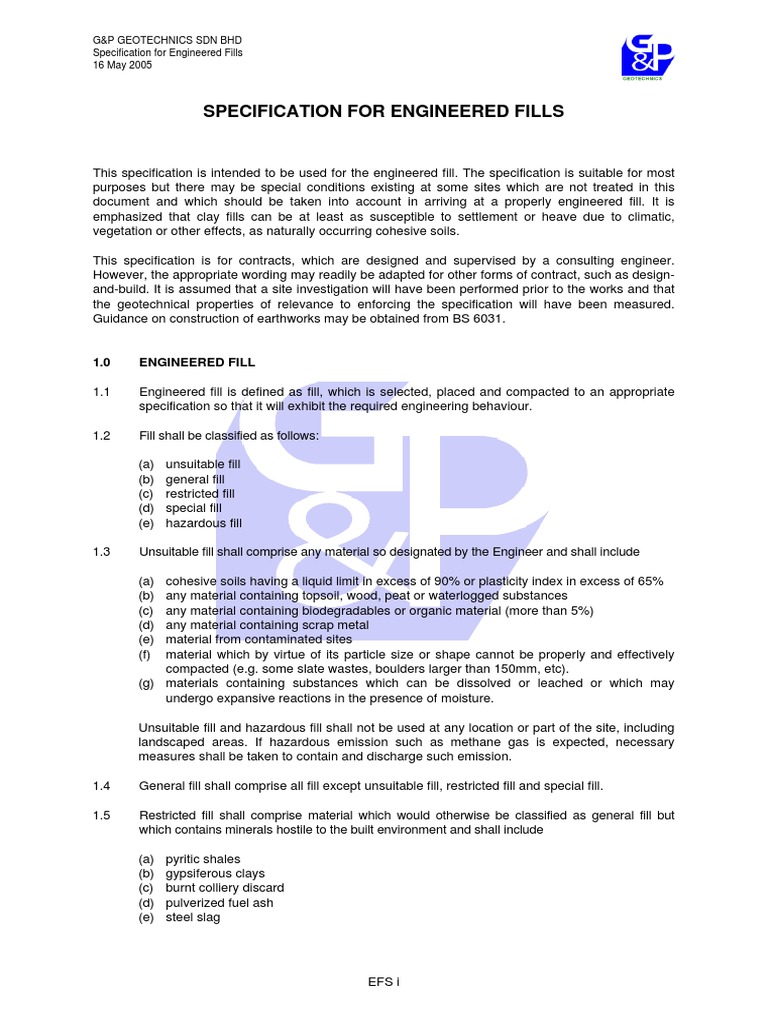 G&P GEOTECHNICS SDN BHD
Specification for Engineered Fills
16 May 2005

G&P
GEOTECHNICS

SPECIFICATION FOR ENGINEERED FILLS

This specification is intended to be used for the engineered fill. The specification is suitable for most purposes but there may be special conditions existing at some sites which are not treated in this document and which should be taken into account in arriving at a properly engineered fill. It is emphasized that clay fills can be at least as susceptible to settlement or heave due to climatic, vegetation or other effects, as naturally occurring cohesive soils.

This specification is for contracts, which are designed and supervised by a consulting engineer. However, the appropriate wording may readily be adapted for other forms of contract, such as design-and-build. It is assumed that a site investigation will have been performed prior to the works and that the geotechnical properties of relevance to enforcing the specification will have been measured. Guidance on construction of earthworks may be obtained from BS 6031.

1.0 ENGINEERED FILL

1.1 Engineered fill is defined as fill, which is selected, placed and compacted to an appropriate specification so that it will exhibit the required engineering behaviour.

1.2 Fill shall be classified as follows:

(a) unsuitable fill
(b) general fill
(c) restricted fill
(d) special fill
(e) hazardous fill

1.3 Unsuitable fill shall comprise any material so designated by the Engineer and shall include

(a) cohesive soils having a liquid limit in excess of 90% or plasticity index in excess of 65%
(b) any material containing topsoil, wood, peat or waterlogged substances
(c) any material containing biodegradables or organic material (more than 5%)
(d) any material containing scrap metal
(e) material from contaminated sites
(f) material which by virtue of its particle size or shape cannot be properly and effectively compacted (e.g. some slate wastes, boulders larger than 150mm, etc).
(g) materials containing substances which can be dissolved or leached or which may undergo expansive reactions in the presence of moisture.

Unsuitable fill and hazardous fill shall not be used at any location or part of the site, including landscaped areas. If hazardous emission such as methane gas is expected, necessary measures shall be taken to contain and discharge such emission.

1.4 General fill shall comprise all fill except unsuitable fill, restricted fill and special fill.

1.5 Restricted fill shall comprise material which would otherwise be classified as general fill but which contains minerals hostile to the built environment and shall include

(a) pyritic shales
(b) gypsiferous clays
(c) burnt colliery discard
(d) pulverized fuel ash
(e) steel slag

EFS i